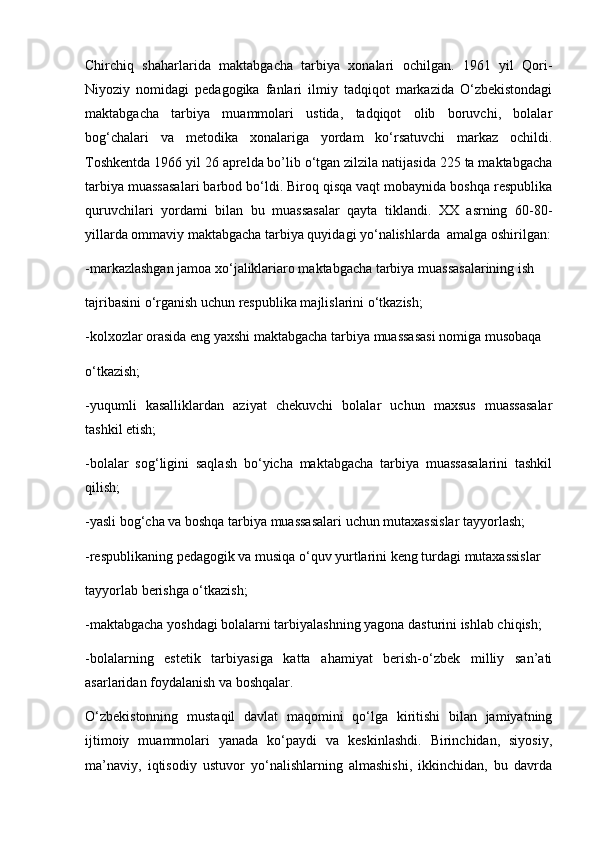 Chirchiq shaharlarida maktabgacha tarbiya xonalari ochilgan. 1961 yil Qori-Niyoziy nomidagi pedagogika fanlari ilmiy tadqiqot markazida O‘zbekistondagi maktabgacha tarbiya muammolari ustida, tadqiqot olib boruvchi, bolalar bog‘chalari va metodika xonalariga yordam ko‘rsatuvchi markaz ochildi. Toshkentda 1966 yil 26 aprelda bo’lib o‘tgan zilzila natijasida 225 ta maktabgacha tarbiya muassasalari barbod bo‘ldi. Biroq qisqa vaqt mobaynida boshqa respublika quruvchilari yordami bilan bu muassasalar qayta tiklandi. XX asrning 60-80-yillarda ommaviy maktabgacha tarbiya quyidagi yo‘nalishlarda amalga oshirilgan:

-markazlashgan jamoa xo‘jaliklariaro maktabgacha tarbiya muassasalarining ish tajribasini o‘rganish uchun respublika majlislarini o‘tkazish;

-kolxozlar orasida eng yaxshi maktabgacha tarbiya muassasasi nomiga musobaqa o‘tkazish;

-yuqumli kasalliklardan aziyat chekuvchi bolalar uchun maxsus muassasalar tashkil etish;

-bolalar sog‘ligini saqlash bo‘yicha maktabgacha tarbiya muassasalarini tashkil qilish;

-yasli bog‘cha va boshqa tarbiya muassasalari uchun mutaxassislar tayyorlash;

-respublikaning pedagogik va musiqa o‘quv yurtlarini keng turdagi mutaxassislar tayyorlab berishga o‘tkazish;

-maktabgacha yoshdagi bolalarni tarbiyalashning yagona dasturini ishlab chiqish;

-bolalarning estetik tarbiyasiga katta ahamiyat berish-o‘zbek milliy san’ati asarlaridan foydalanish va boshqalar.

O‘zbekistonning mustaqil davlat maqomini qo‘lga kiritishi bilan jamiyatning ijtimoiy muammolari yanada ko‘paydi va keskinlashdi. Birinchidan, siyosiy, ma’naviy, iqtisodiy ustuvor yo‘nalishlarning almashishi, ikkinchidan, bu davrda